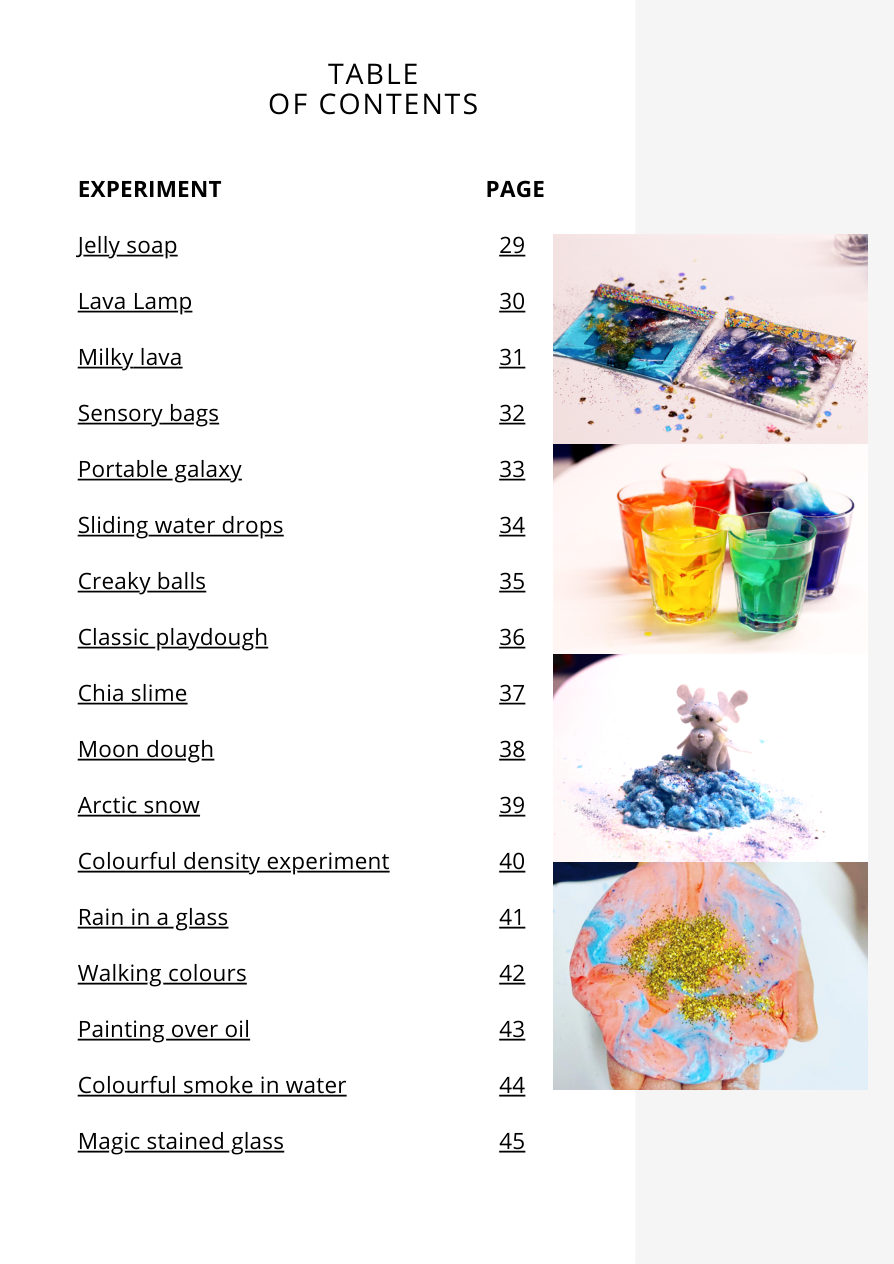 TABLE
OF CONTENTS

| EXPERIMENT | PAGE |
|---|---|
| Jelly soap | 29 |
| Lava Lamp | 30 |
| Milky lava | 31 |
| Sensory bags | 32 |
| Portable galaxy | 33 |
| Sliding water drops | 34 |
| Creaky balls | 35 |
| Classic playdough | 36 |
| Chia slime | 37 |
| Moon dough | 38 |
| Arctic snow | 39 |
| Colourful density experiment | 40 |
| Rain in a glass | 41 |
| Walking colours | 42 |
| Painting over oil | 43 |
| Colourful smoke in water | 44 |
| Magic stained glass | 45 |